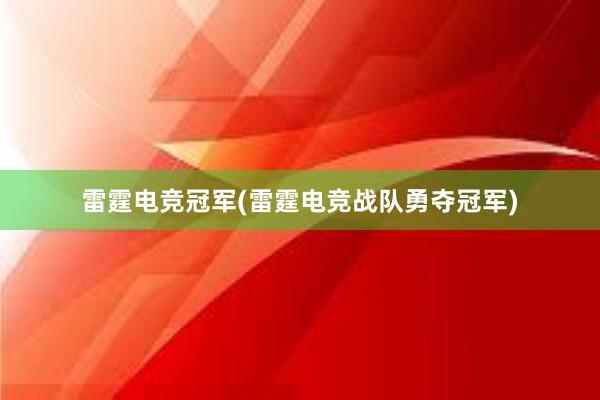 雷霆电竞冠军(雷霆电竞战队勇夺冠军)